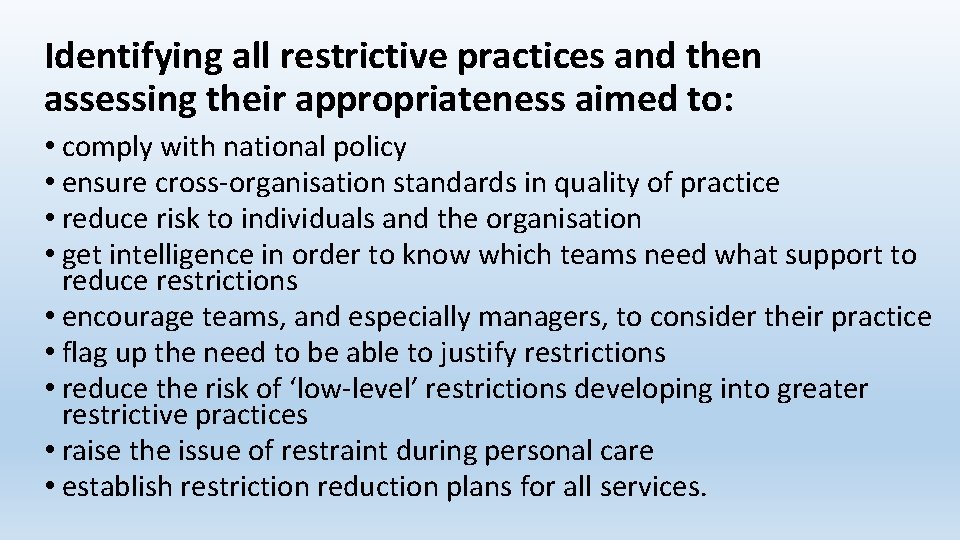 Identifying all restrictive practices and then assessing their appropriateness aimed to:

• comply with national policy
• ensure cross-organisation standards in quality of practice
• reduce risk to individuals and the organisation
• get intelligence in order to know which teams need what support to reduce restrictions
• encourage teams, and especially managers, to consider their practice
• flag up the need to be able to justify restrictions
• reduce the risk of ‘low-level’ restrictions developing into greater restrictive practices
• raise the issue of restraint during personal care
• establish restriction reduction plans for all services.